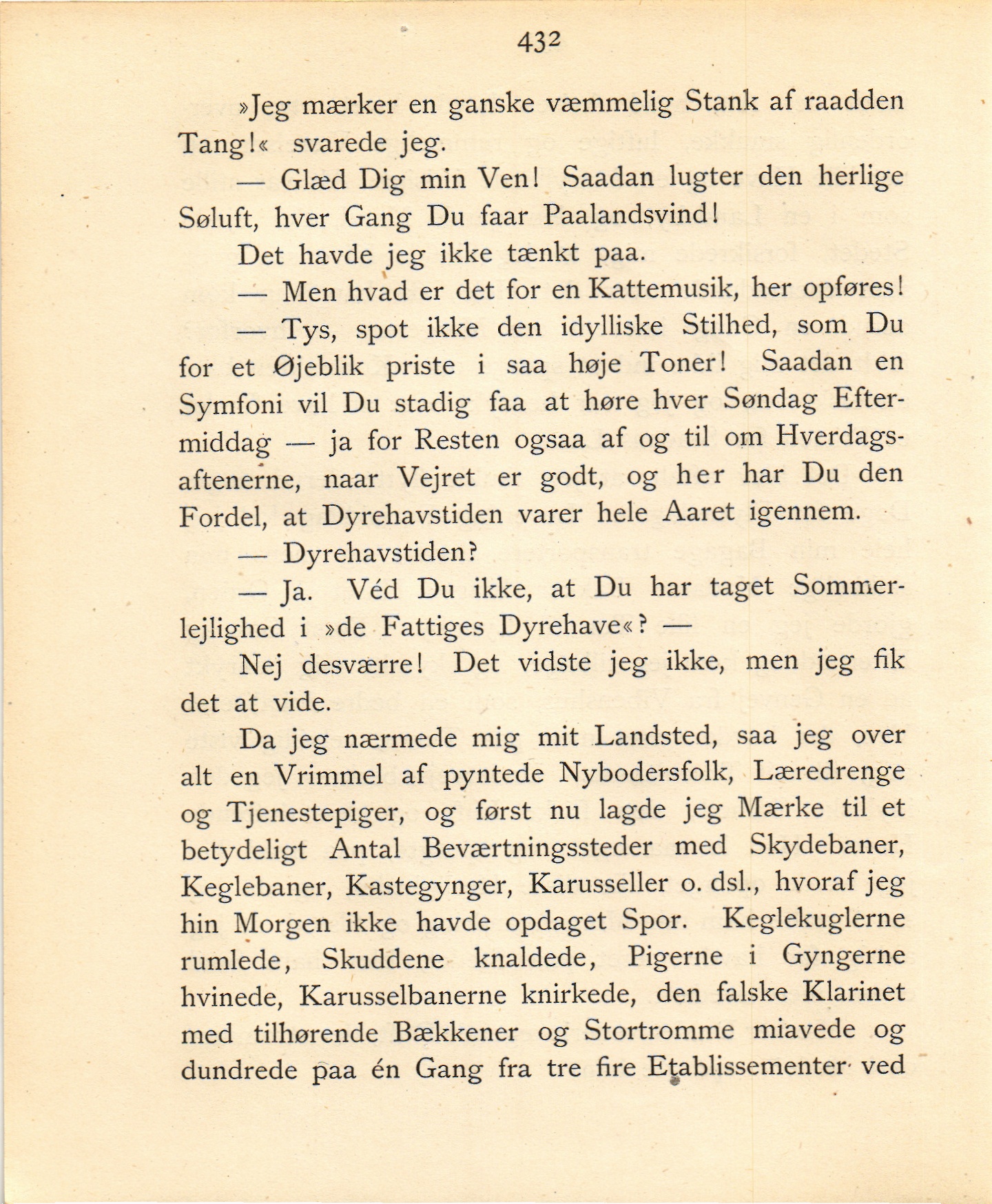 432

»Jeg mærker en ganske væmmelig Stank af raadden Tang!« svarede jeg.

— Glæd Dig min Ven! Saadan lugter den herlige Søluft, hver Gang Du faar Paalandsvind!

Det havde jeg ikke tænkt paa.

— Men hvad er det for en Kattemusik, her opføres!

— Tys, spot ikke den idylliske Stilhed, som Du for et Øjeblik priste i saa høje Toner! Saadan en Symfoni vil Du stadig faa at høre hver Søndag Eftermiddag — ja for Resten ogsaa af og til om Hverdagsaftenerne, naar Vejret er godt, og her har Du den Fordel, at Dyrehavstiden varer hele Aaret igennem.

— Dyrehavstiden?

— Ja. Véd Du ikke, at Du har taget Sommerlejlighed i »de Fattiges Dyrehave«? —

Nej desværre! Det vidste jeg ikke, men jeg fik det at vide.

Da jeg nærmede mig mit Landsted, saa jeg over alt en Vrimmel af pyntede Nybodersfolk, Læredrenge og Tjenestepiger, og først nu lagde jeg Mærke til et betydeligt Antal Beværtningssteder med Skydebaner, Keglebaner, Kastegynger, Karusseller o. dsl., hvoraf jeg hin Morgen ikke havde opdaget Spor. Keglekuglerne rumlede, Skuddene knaldede, Pigerne i Gyngerne hvinede, Karusselbanerne knirkede, den falske Klarinet med tilhørende Bækkener og Stortromme miavede og dundrede paa én Gang fra tre fire Etablissementer ved